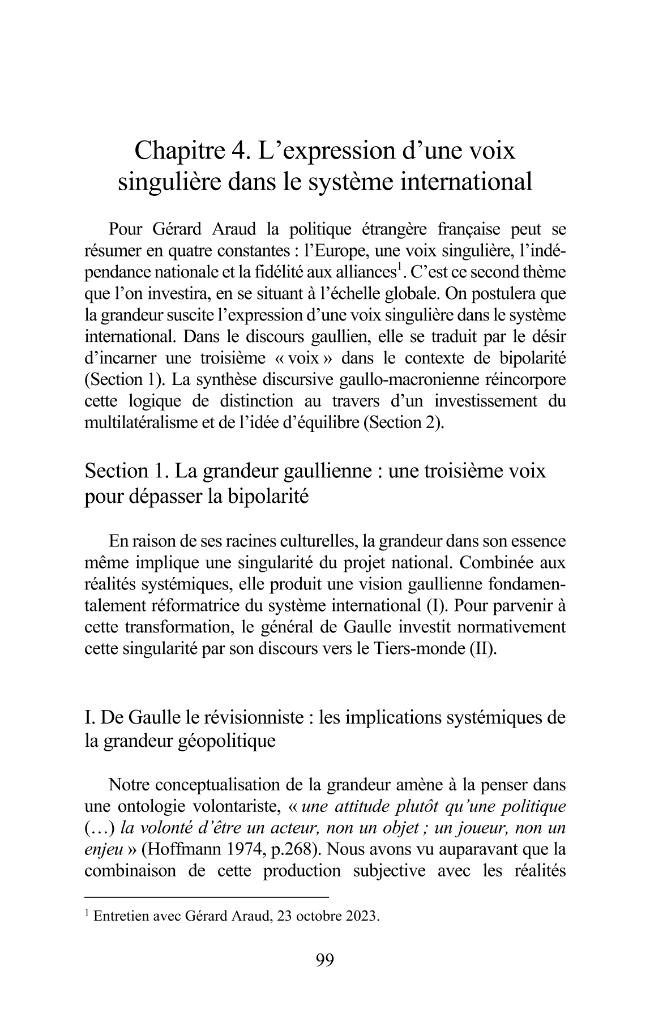 Chapitre 4. L'expression d'une voix singulière dans le système international

Pour Gérard Araud la politique étrangère française peut se résumer en quatre constantes : l'Europe, une voix singulière, l'indépendance nationale et la fidélité aux alliances$^{1}$. C'est ce second thème que l'on investira, en se situant à l'échelle globale. On postulera que la grandeur suscite l'expression d'une voix singulière dans le système international. Dans le discours gaullien, elle se traduit par le désir d'incarner une troisième « voix » dans le contexte de bipolarité (Section 1). La synthèse discursive gaullo-macronienne réincorpore cette logique de distinction au travers d'un investissement du multilatéralisme et de l'idée d'équilibre (Section 2).

Section 1. La grandeur gaullienne : une troisième voix pour dépasser la bipolarité

En raison de ses racines culturelles, la grandeur dans son essence même implique une singularité du projet national. Combinée aux réalités systémiques, elle produit une vision gaullienne fondamentalement réformatrice du système international (I). Pour parvenir à cette transformation, le général de Gaulle investit normativement cette singularité par son discours vers le Tiers-monde (II).

I. De Gaulle le révisionniste : les implications systémiques de la grandeur géopolitique

Notre conceptualisation de la grandeur amène à la penser dans une ontologie volontariste, « une attitude plutôt qu'une politique (...) la volonté d'être un acteur, non un objet ; un joueur, non un enjeu » (Hoffmann 1974, p.268). Nous avons vu auparavant que la combinaison de cette production subjective avec les réalités

$^{1}$ Entretien avec Gérard Araud, 23 octobre 2023.

99